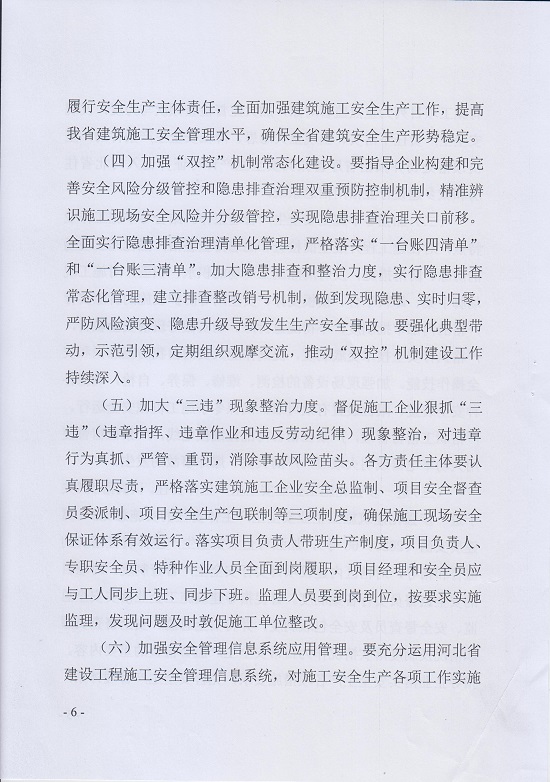 履行安全生产主体责任，全面加强建筑施工安全生产工作，提高我省建筑施工安全管理水平，确保全省建筑安全生产形势稳定。

（四）加强“双控”机制常态化建设。要指导企业构建和完善安全风险分级管控和隐患排查治理双重预防控制机制，精准辨识施工现场安全风险并分级管控，实现隐患排查治理关口前移。全面实行隐患排查治理清单化管理，严格落实“一台账四清单”和“一台账三清单”。加大隐患排查和整治力度，实行隐患排查常态化管理，建立排查整改销号机制，做到发现隐患、实时归零，严防风险演变、隐患升级导致发生生产安全事故。要强化典型带动，示范引领，定期组织观摩交流，推动“双控”机制建设工作持续深入。

（五）加大“三违”现象整治力度。督促施工企业狠抓“三违”（违章指挥、违章作业和违反劳动纪律）现象整治，对违章行为真抓、严管、重罚，消除事故风险苗头。各方责任主体要认真履职尽责，严格落实建筑施工企业安全总监制、项目安全督查员委派制、项目安全生产包联制等三项制度，确保施工现场安全保证体系有效运行。落实项目负责人带班生产制度，项目负责人、专职安全员、特种作业人员全面到岗履职，项目经理和安全员应与工人同步上班、同步下班。监理人员要到岗到位，按要求实施监理，发现问题及时敦促施工单位整改。

（六）加强安全管理信息系统应用管理。要充分运用河北省建设工程施工安全管理信息系统，对施工安全生产各项工作实施

- 6 -